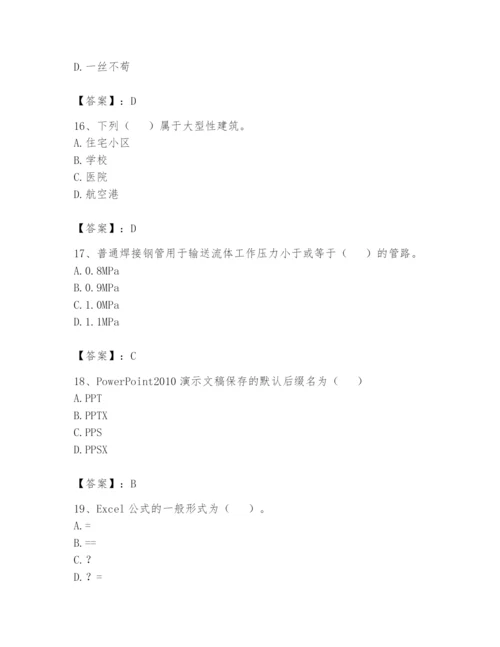 D. 一丝不苟

【答案】：D

16、下列（　）属于大型性建筑。
A. 住宅小区
B. 学校
C. 医院
D. 航空港

【答案】：D

17、普通焊接钢管用于输送流体工作压力小于或等于（　）的管路。
A. 0.8MPa
B. 0.9MPa
C. 1.0MPa
D. 1.1MPa

【答案】：C

18、PowerPoint2010 演示文稿保存的默认后缀名为（　）
A. PPT
B. PPTX
C. PPS
D. PPSX

【答案】：B

19、Excel 公式的一般形式为（　）。
A. =
B. ==
C. ?
D. ? =